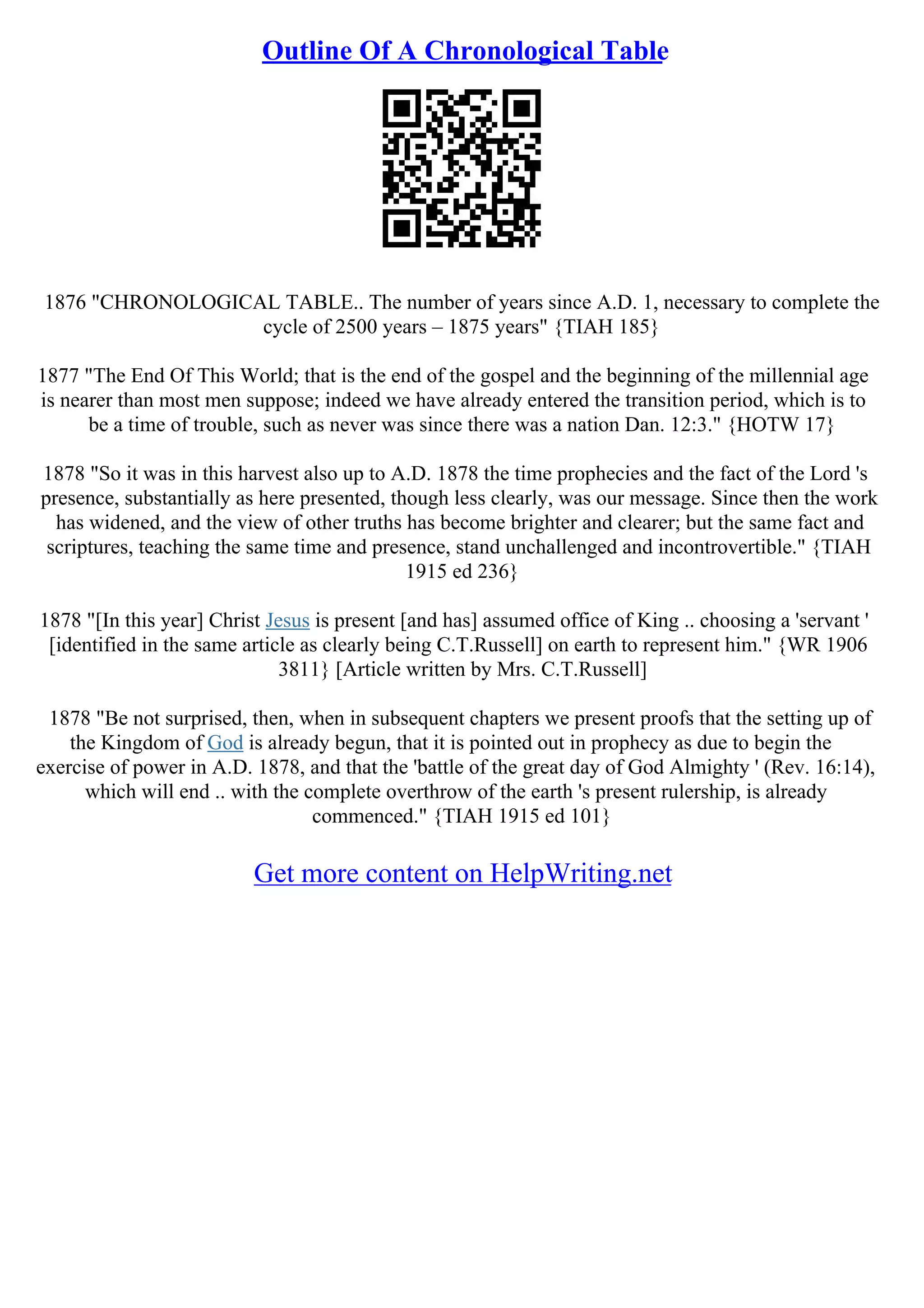 Outline Of A Chronological Table

1876 "CHRONOLOGICAL TABLE.. The number of years since A.D. 1, necessary to complete the cycle of 2500 years – 1875 years" {TIAH 185}

1877 "The End Of This World; that is the end of the gospel and the beginning of the millennial age is nearer than most men suppose; indeed we have already entered the transition period, which is to be a time of trouble, such as never was since there was a nation Dan. 12:3." {HOTW 17}

1878 "So it was in this harvest also up to A.D. 1878 the time prophecies and the fact of the Lord 's presence, substantially as here presented, though less clearly, was our message. Since then the work has widened, and the view of other truths has become brighter and clearer; but the same fact and scriptures, teaching the same time and presence, stand unchallenged and incontrovertible." {TIAH 1915 ed 236}

1878 "[In this year] Christ Jesus is present [and has] assumed office of King .. choosing a 'servant ' [identified in the same article as clearly being C.T.Russell] on earth to represent him." {WR 1906 3811} [Article written by Mrs. C.T.Russell]

1878 "Be not surprised, then, when in subsequent chapters we present proofs that the setting up of the Kingdom of God is already begun, that it is pointed out in prophecy as due to begin the exercise of power in A.D. 1878, and that the 'battle of the great day of God Almighty ' (Rev. 16:14), which will end .. with the complete overthrow of the earth 's present rulership, is already commenced." {TIAH 1915 ed 101}

Get more content on HelpWriting.net